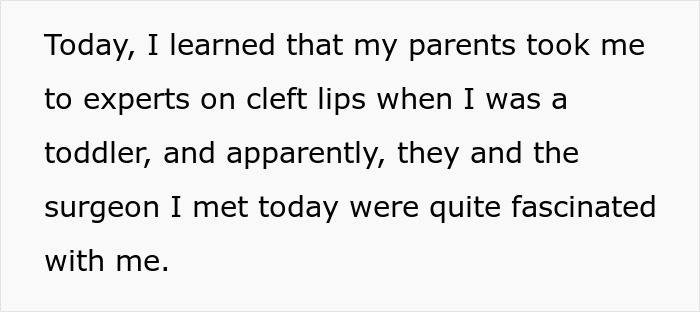 Today, I learned that my parents took me to experts on cleft lips when I was a toddler, and apparently, they and the surgeon I met today were quite fascinated with me.